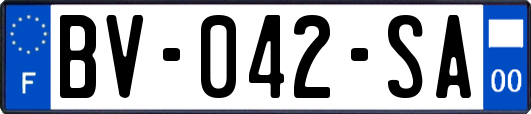 F

BV-042-SA

00